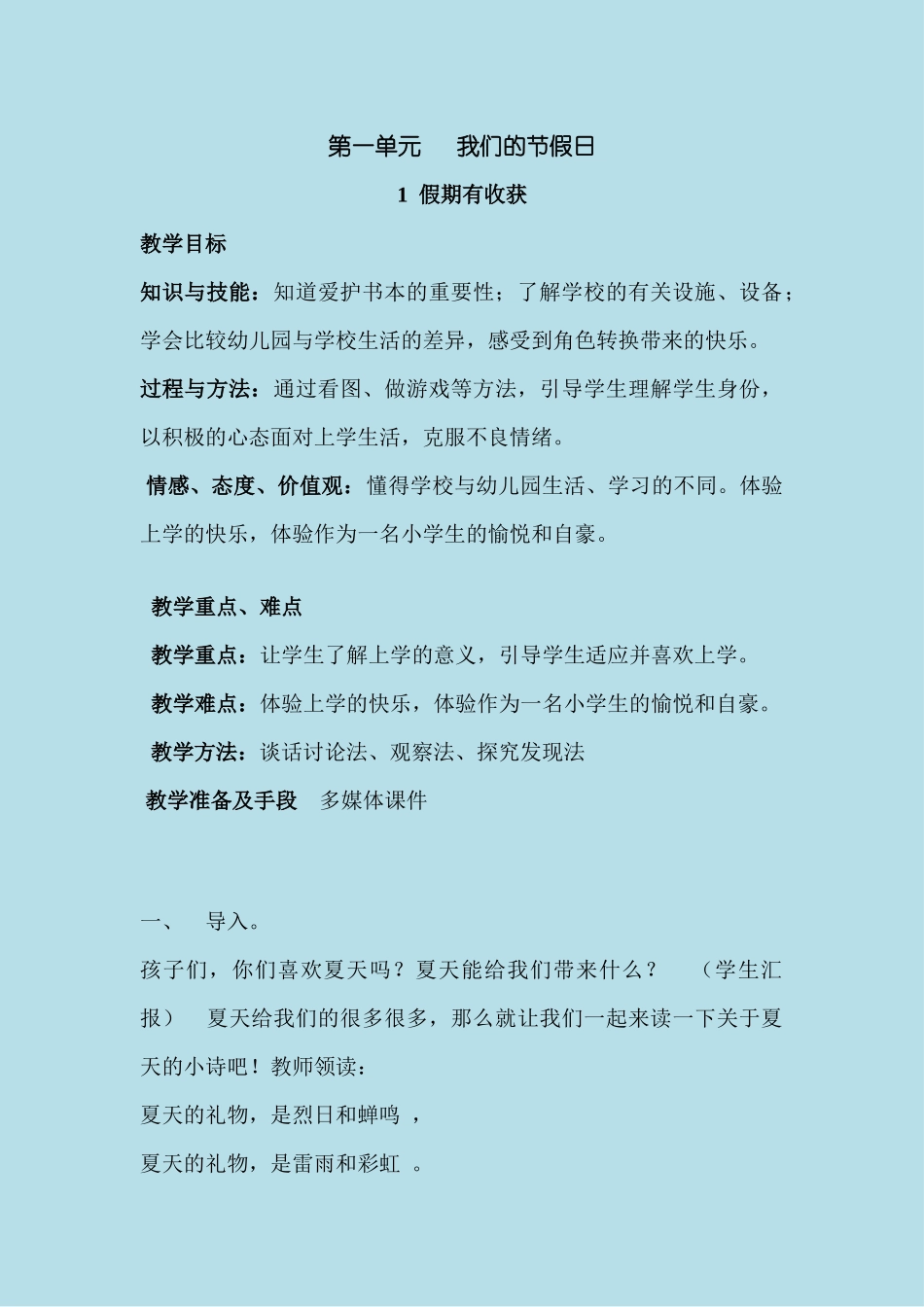 第一单元　我们的节假日

1 假期有收获

教学目标

知识与技能：知道爱护书本的重要性；了解学校的有关设施、设备；学会比较幼儿园与学校生活的差异，感受到角色转换带来的快乐。

过程与方法：通过看图、做游戏等方法，引导学生理解学生身份，以积极的心态面对上学生活，克服不良情绪。

情感、态度、价值观：懂得学校与幼儿园生活、学习的不同。体验上学的快乐，体验作为一名小学生的愉悦和自豪。

教学重点、难点

教学重点：让学生了解上学的意义，引导学生适应并喜欢上学。

教学难点：体验上学的快乐，体验作为一名小学生的愉悦和自豪。

教学方法：谈话讨论法、观察法、探究发现法

教学准备及手段　多媒体课件

一、　导入。

孩子们，你们喜欢夏天吗？夏天能给我们带来什么？　（学生汇报）　夏天给我们的很多很多，那么就让我们一起来读一下关于夏天的小诗吧！教师领读：

夏天的礼物，是烈日和蝉鸣 ，

夏天的礼物，是雷雨和彩虹 。